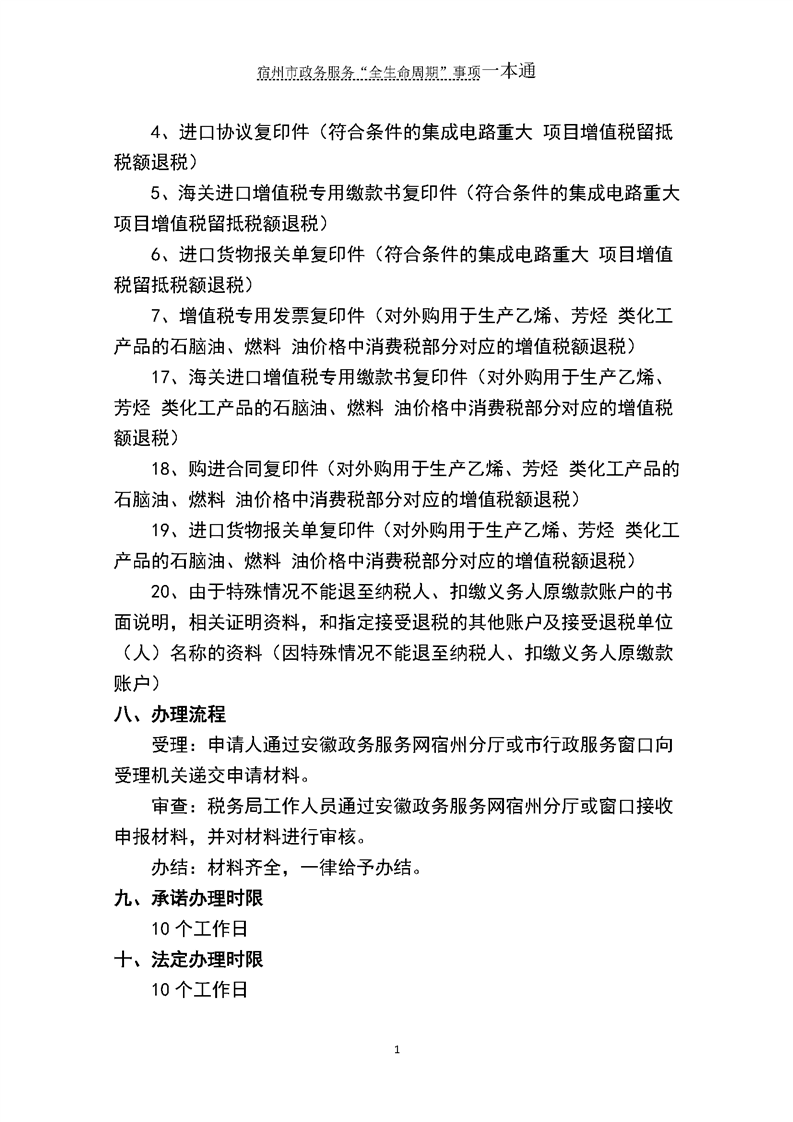 宿州市政务服务“全生命周期”事项一本通

4、进口协议复印件（符合条件的集成电路重大 项目增值税留抵税额退税）

5、海关进口增值税专用缴款书复印件（符合条件的集成电路重大项目增值税留抵税额退税）

6、进口货物报关单复印件（符合条件的集成电路重大 项目增值税留抵税额退税）

7、增值税专用发票复印件（对外购用于生产乙烯、芳烃 类化工产品的石脑油、燃料 油价格中消费税部分对应的增值税额退税）

17、海关进口增值税专用缴款书复印件（对外购用于生产乙烯、芳烃 类化工产品的石脑油、燃料 油价格中消费税部分对应的增值税额退税）

18、购进合同复印件（对外购用于生产乙烯、芳烃 类化工产品的石脑油、燃料 油价格中消费税部分对应的增值税额退税）

19、进口货物报关单复印件（对外购用于生产乙烯、芳烃 类化工产品的石脑油、燃料 油价格中消费税部分对应的增值税额退税）

20、由于特殊情况不能退至纳税人、扣缴义务人原缴款账户的书面说明，相关证明资料，和指定接受退税的其他账户及接受退税单位（人）名称的资料（因特殊情况不能退至纳税人、扣缴义务人原缴款账户）

八、办理流程

受理：申请人通过安徽政务服务网宿州分厅或市行政服务窗口向受理机关递交申请材料。

审查：税务局工作人员通过安徽政务服务网宿州分厅或窗口接收申报材料，并对材料进行审核。

办结：材料齐全，一律给予办结。

九、承诺办理时限

10 个工作日

十、法定办理时限

10 个工作日

1